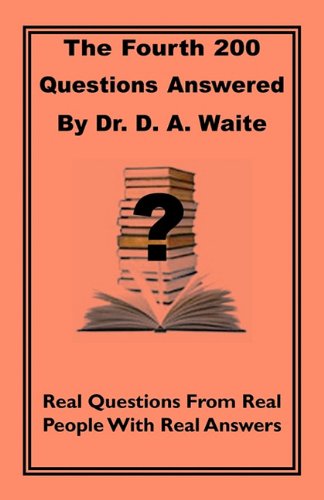 The Fourth 200 Questions Answered By Dr. D. A. Waite

?

Real Questions From Real People With Real Answers